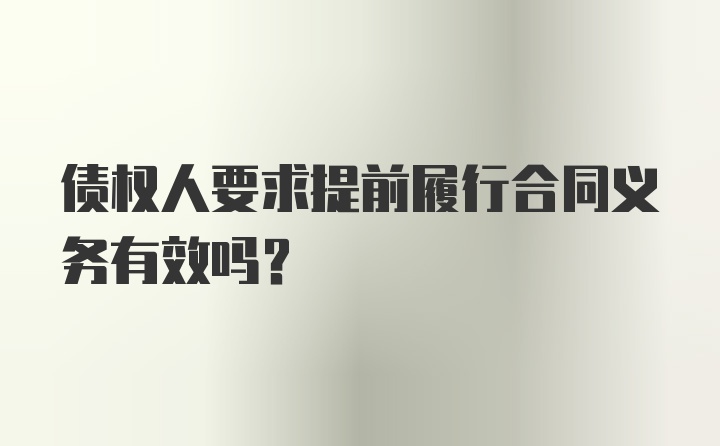 债权人要求提前履行合同义务有效吗？